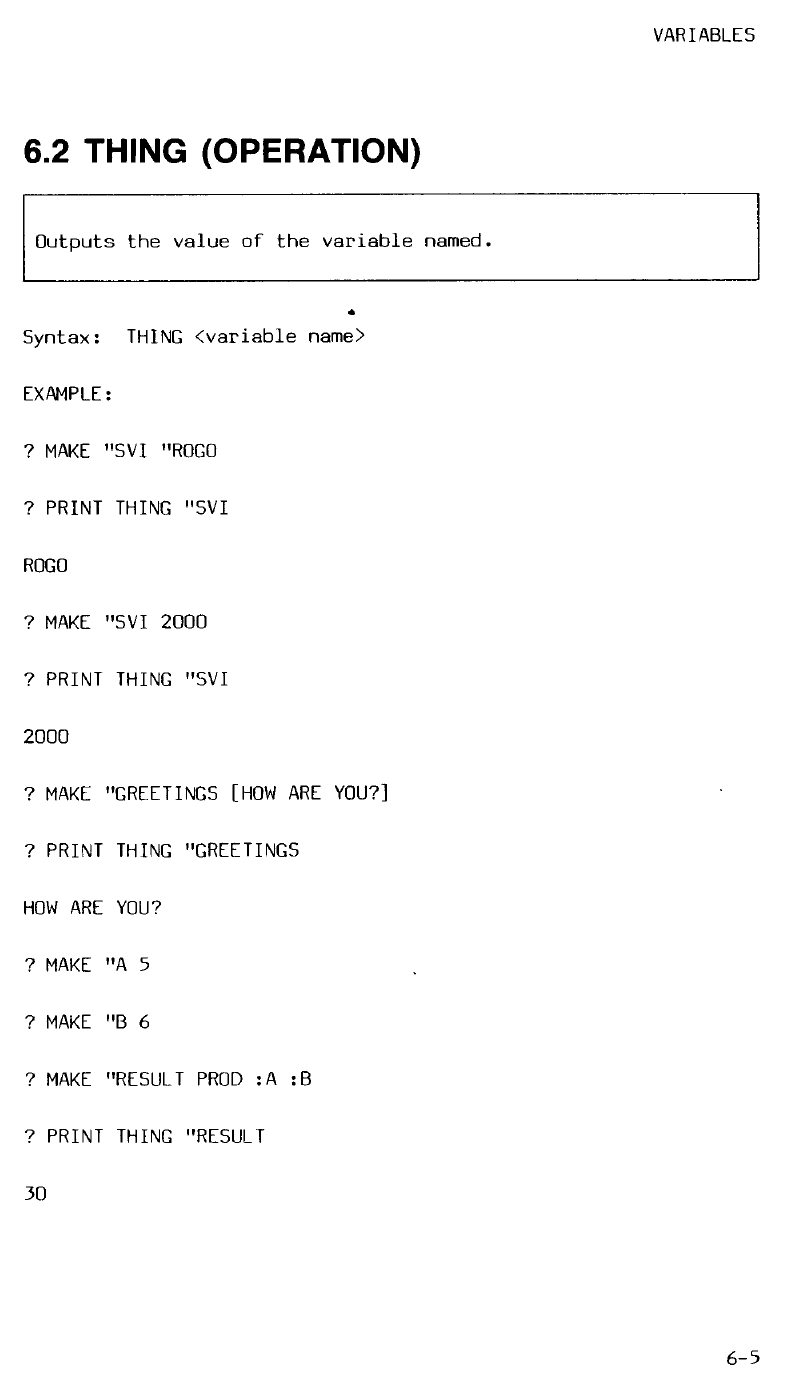 VARIABLES

6.2 THING (OPERATION)

Outputs the value of the variable named.

Syntax: THING <variable name>

EXAMPLE:

? MAKE "SVI "ROGO

? PRINT THING "SVI

ROGO

? MAKE "SVI 2000

? PRINT THING "SVI

2000

? MAKE "GREETINGS [HOW ARE YOU?]

? PRINT THING "GREETINGS

HOW ARE YOU?

? MAKE "A 5

? MAKE "B 6

? MAKE "RESULT PROD :A :B

? PRINT THING "RESULT

30

6-5